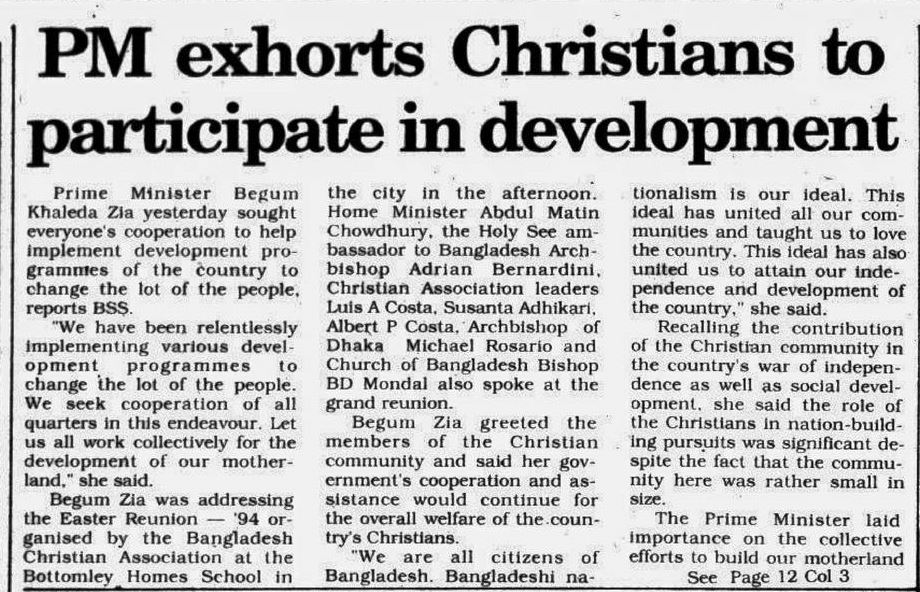 PM exhorts Christians to participate in development

Prime Minister Begum Khaleda Zia yesterday sought everyone's cooperation to help implement development programmes of the country to change the lot of the people, reports BSS.

"We have been relentlessly implementing various development programmes to change the lot of the people. We seek cooperation of all quarters in this endeavour. Let us all work collectively for the development of our motherland," she said.

Begum Zia was addressing the Easter Reunion — '94 organised by the Bangladesh Christian Association at the Bottomley Homes School in the city in the afternoon. Home Minister Abdul Matin Chowdhury, the Holy See ambassador to Bangladesh Archbishop Adrian Bernardini, Christian Association leaders Luis A Costa, Susanta Adhikari, Albert P Costa, Archbishop of Dhaka Michael Rosario and Church of Bangladesh Bishop BD Mondal also spoke at the grand reunion.

Begum Zia greeted the members of the Christian community and said her government's cooperation and assistance would continue for the overall welfare of the country's Christians.

"We are all citizens of Bangladesh. Bangladeshi nationalism is our ideal. This ideal has united all our communities and taught us to love the country. This ideal has also united us to attain our independence and development of the country," she said.

Recalling the contribution of the Christian community in the country's war of independence as well as social development, she said the role of the Christians in nation-building pursuits was significant despite the fact that the community here was rather small in size.

The Prime Minister laid importance on the collective efforts to build our motherland

See Page 12 Col 3